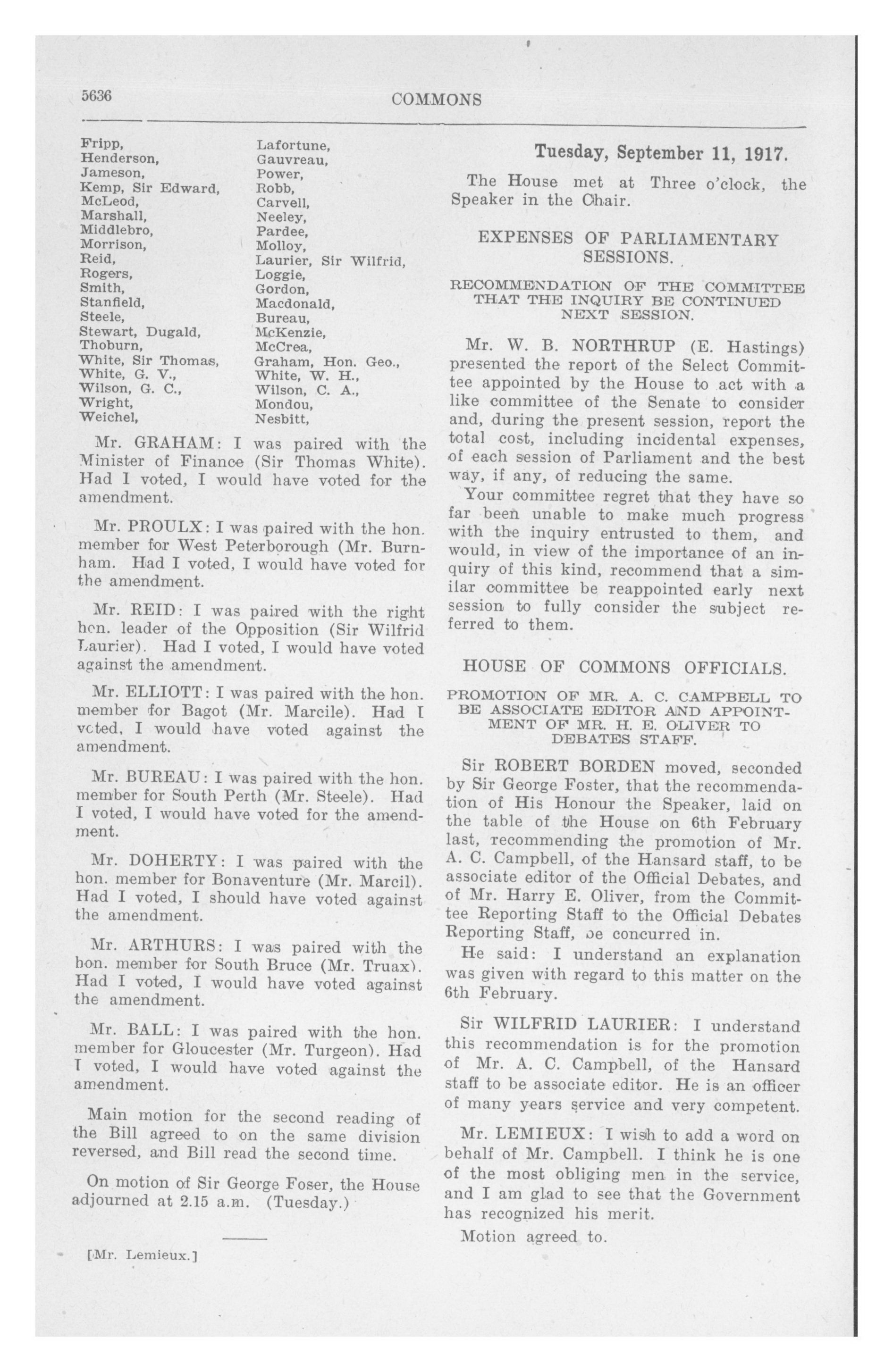 5636

COMMONS

Fripp,
Henderson,
Jameson,
Kemp, Sir Edward,
McLeod,
Marshall,
Middlebro,
Morrison,
Reid,
Rogers,
Smith,
Stanfield,
Steele,
Stewart, Dugald,
Thoburn,
White, Sir Thomas,
White, G. V.,
Wilson, G. C.,
Wright,
Weichel,

Lafortune,
Gauvreau,
Power,
Robb,
Carvell,
Neeley,
Pardee,
Molloy,
Laurier, Sir Wilfrid,
Loggie,
Gordon,
Macdonald,
Bureau,
McKenzie,
McCrea,
Graham, Hon. Geo.,
White, W. H.,
Wilson, C. A.,
Mondou,
Nesbitt,

Mr. GRAHAM: I was paired with the Minister of Finance (Sir Thomas White). Had I voted, I would have voted for the amendment.

Mr. PROULX: I was paired with the hon. member for West Peterborough (Mr. Burnham. Had I voted, I would have voted for the amendment.

Mr. REID: I was paired with the right hon. leader of the Opposition (Sir Wilfrid Laurier). Had I voted, I would have voted against the amendment.

Mr. ELLIOTT: I was paired with the hon. member for Bagot (Mr. Marcile). Had I voted, I would have voted against the amendment.

Mr. BUREAU: I was paired with the hon. member for South Perth (Mr. Steele). Had I voted, I would have voted for the amendment.

Mr. DOHERTY: I was paired with the hon. member for Bonaventure (Mr. Marcil). Had I voted, I should have voted against the amendment.

Mr. ARTHURS: I was paired with the hon. member for South Bruce (Mr. Truax). Had I voted, I would have voted against the amendment.

Mr. BALL: I was paired with the hon. member for Gloucester (Mr. Turgeon). Had I voted, I would have voted against the amendment.

Main motion for the second reading of the Bill agreed to on the same division reversed, and Bill read the second time.

On motion of Sir George Foser, the House adjourned at 2.15 a.m. (Tuesday.)

[Mr. Lemieux.]

Tuesday, September 11, 1917.

The House met at Three o'clock, the Speaker in the Chair.

EXPENSES OF PARLIAMENTARY SESSIONS.

RECOMMENDATION OF THE COMMITTEE THAT THE INQUIRY BE CONTINUED NEXT SESSION.

Mr. W. B. NORTHRUP (E. Hastings) presented the report of the Select Committee appointed by the House to act with a like committee of the Senate to consider and, during the present session, report the total cost, including incidental expenses, of each session of Parliament and the best way, if any, of reducing the same.

Your committee regret that they have so far been unable to make much progress with the inquiry entrusted to them, and would, in view of the importance of an inquiry of this kind, recommend that a similar committee be reappointed early next session to fully consider the subject referred to them.

HOUSE OF COMMONS OFFICIALS.

PROMOTION OF MR. A. C. CAMPBELL TO BE ASSOCIATE EDITOR AND APPOINTMENT OF MR. H. E. OLIVER TO DEBATES STAFF.

Sir ROBERT BORDEN moved, seconded by Sir George Foster, that the recommendation of His Honour the Speaker, laid on the table of the House on 6th February last, recommending the promotion of Mr. A. C. Campbell, of the Hansard staff, to be associate editor of the Official Debates, and of Mr. Harry E. Oliver, from the Committee Reporting Staff to the Official Debates Reporting Staff, be concurred in.

He said: I understand an explanation was given with regard to this matter on the 6th February.

Sir WILFRID LAURIER: I understand this recommendation is for the promotion of Mr. A. C. Campbell, of the Hansard staff to be associate editor. He is an officer of many years service and very competent.

Mr. LEMIEUX: I wish to add a word on behalf of Mr. Campbell. I think he is one of the most obliging men in the service, and I am glad to see that the Government has recognized his merit.

Motion agreed to.